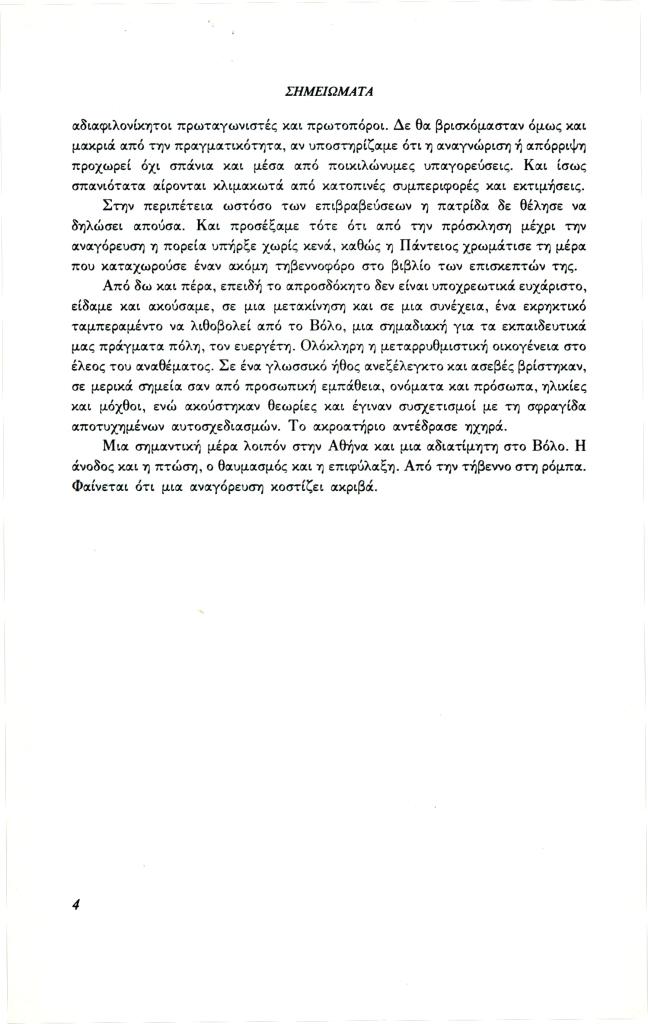 ΣΗΜΕΙΩΜΑΤΑ

αδιαφιλονίκητοι πρωταγωνιστές και πρωτοπόροι. Δε θα βρισκόμασταν όμως και μακριά από την πραγματικότητα, αν υποστηρίζαμε ότι η αναγνώριση ή απόρριψη προχωρεί όχι σπάνια και μέσα από ποικιλώνυμες υπαγορεύσεις. Και ίσως σπανιότατα αίρονται κλιμακωτά από κατοπινές συμπεριφορές και εκτιμήσεις.

Στην περιπέτεια ωστόσο των επιβραβεύσεων η πατρίδα δε θέλησε να δηλώσει απούσα. Και προσέξαμε τότε ότι από την πρόσκληση μέχρι την αναγόρευση η πορεία υπήρξε χωρίς κενά, καθώς η Πάντειος χρωμάτισε τη μέρα που καταχωρούσε έναν ακόμη τηβεννοφόρο στο βιβλίο των επισκεπτών της.

Από δω και πέρα, επειδή το απροσδόκητο δεν είναι υποχρεωτικά ευχάριστο, είδαμε και ακούσαμε, σε μια μετακίνηση και σε μια συνέχεια, ένα εκρηκτικό ταμπεραμέντο να λιθοβολεί από το Βόλο, μια σημαδιακή για τα εκπαιδευτικά μας πράγματα πόλη, τον ευεργέτη. Ολόκληρη η μεταρρυθμιστική οικογένεια στο έλεος του αναθέματος. Σε ένα γλωσσικό ήθος ανεξέλεγκτο και ασεβές βρίστηκαν, σε μερικά σημεία σαν από προσωπική εμπάθεια, ονόματα και πρόσωπα, ηλικίες και μόχθοι, ενώ ακούστηκαν θεωρίες και έγιναν συσχετισμοί με τη σφραγίδα αποτυχημένων αυτοσχεδιασμών. Το ακροατήριο αντέδρασε ηχηρά.

Μια σημαντική μέρα λοιπόν στην Αθήνα και μια αδιατίμητη στο Βόλο. Η άνοδος και η πτώση, ο θαυμασμός και η επιφύλαξη. Από την τήβεννο στη ρόμπα. Φαίνεται ότι μια αναγόρευση κοστίζει ακριβά.

4